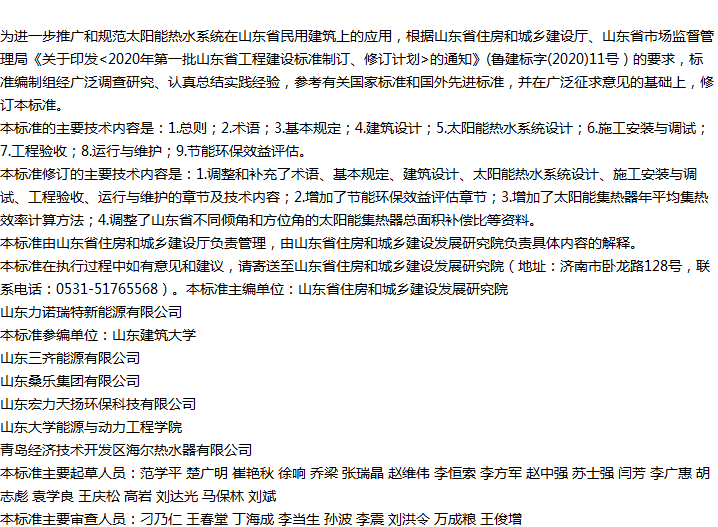 为进一步推广和规范太阳能热水系统在山东省民用建筑上的应用，根据山东省住房和城乡建设厅、山东省市场监督管理局《关于印发<2020年第一批山东省工程建设标准制订、修订计划>的通知》(鲁建标字(2020)11号）的要求，标准编制组经广泛调查研究、认真总结实践经验，参考有关国家标准和国外先进标准，并在广泛征求意见的基础上，修订本标准。

本标准的主要技术内容是：1.总则；2.术语；3.基本规定；4.建筑设计；5.太阳能热水系统设计；6.施工安装与调试；7.工程验收；8.运行与维护；9.节能环保效益评估。

本标准修订的主要技术内容是：1.调整和补充了术语、基本规定、建筑设计、太阳能热水系统设计、施工安装与调试、工程验收、运行与维护的章节及技术内容；2.增加了节能环保效益评估章节；3.增加了太阳能集热器年平均集热效率计算方法；4.调整了山东省不同倾角和方位角的太阳能集热器总面积补偿比等资料。

本标准由山东省住房和城乡建设厅负责管理，由山东省住房和城乡建设发展研究院负责具体内容的解释。

本标准在执行过程中如有意见和建议，请寄送至山东省住房和城乡建设发展研究院（地址：济南市卧龙路128号，联系电话：0531-51765568）。本标准主编单位：山东省住房和城乡建设发展研究院

山东力诺瑞特新能源有限公司

本标准参编单位：山东建筑大学

山东三齐能源有限公司

山东桑乐集团有限公司

山东宏力天扬环保科技有限公司

山东大学能源与动力工程学院

青岛经济技术开发区海尔热水器有限公司

本标准主要起草人员：范学平 楚广明 崔艳秋 徐响 乔梁 张瑞晶 赵维伟 李恒索 李方军 赵中强 苏士强 闫芳 李广惠 胡志彪 袁学良 王庆松 高岩 刘达光 马保林 刘斌

本标准主要审查人员：刁乃仁 王春堂 丁海成 李当生 孙波 李震 刘洪令 万成粮 王俊增